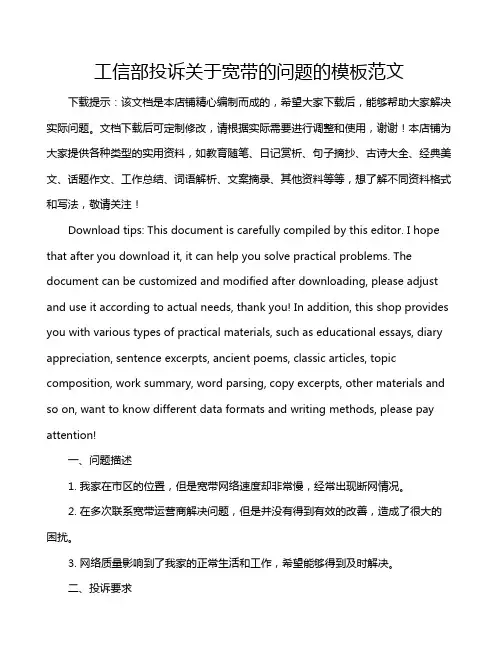 工信部投诉关于宽带的问题的模板范文

下载提示：该文档是本店铺精心编制而成的，希望大家下载后，能够帮助大家解决实际问题。文档下载后可定制修改，请根据实际需要进行调整和使用，谢谢！本店铺为大家提供各种类型的实用资料，如教育随笔、日记赏析、句子摘抄、古诗大全、经典美文、话题作文、工作总结、词语解析、文案摘录、其他资料等等，想了解不同资料格式和写法，敬请关注！

Download tips: This document is carefully compiled by this editor. I hope that after you download it, it can help you solve practical problems. The document can be customized and modified after downloading, please adjust and use it according to actual needs, thank you! In addition, this shop provides you with various types of practical materials, such as educational essays, diary appreciation, sentence excerpts, ancient poems, classic articles, topic composition, work summary, word parsing, copy excerpts, other materials and so on, want to know different data formats and writing methods, please pay attention!

一、问题描述

1. 我家在市区的位置，但是宽带网络速度却非常慢，经常出现断网情况。

2. 在多次联系宽带运营商解决问题，但是并没有得到有效的改善，造成了很大的困扰。

3. 网络质量影响到了我家的正常生活和工作，希望能够得到及时解决。

二、投诉要求